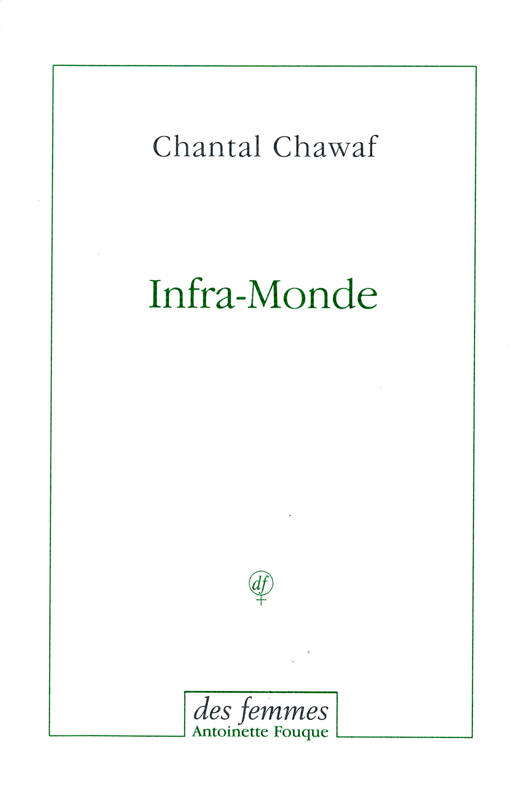 Chantal Chawaf

Infra-Monde

df

des femmes
Antoinette Fouque